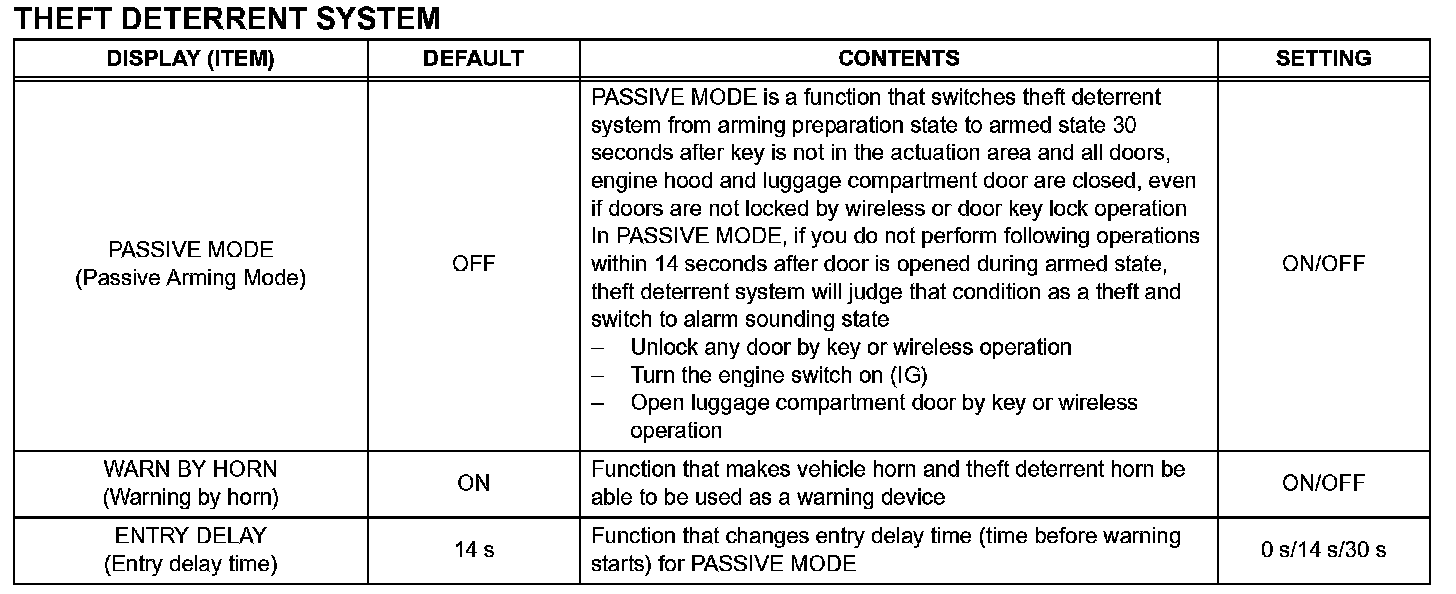 THEFT DETERRENT SYSTEM

| DISPLAY (ITEM) | DEFAULT | CONTENTS | SETTING |
|---|---|---|---|
| PASSIVE MODE (Passive Arming Mode) | OFF | PASSIVE MODE is a function that switches theft deterrent system from arming preparation state to armed state 30 seconds after key is not in the actuation area and all doors, engine hood and luggage compartment door are closed, even if doors are not locked by wireless or door key lock operation In PASSIVE MODE, if you do not perform following operations within 14 seconds after door is opened during armed state, theft deterrent system will judge that condition as a theft and switch to alarm sounding state – Unlock any door by key or wireless operation – Turn the engine switch on (IG) – Open luggage compartment door by key or wireless operation | ON/OFF |
| WARN BY HORN (Warning by horn) | ON | Function that makes vehicle horn and theft deterrent horn be able to be used as a warning device | ON/OFF |
| ENTRY DELAY (Entry delay time) | 14 s | Function that changes entry delay time (time before warning starts) for PASSIVE MODE | 0 s/14 s/30 s |